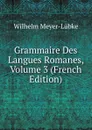 Wilhelm Meyer-Lübke

Grammaire Des Langues Romanes, Volume 3 (French Edition)